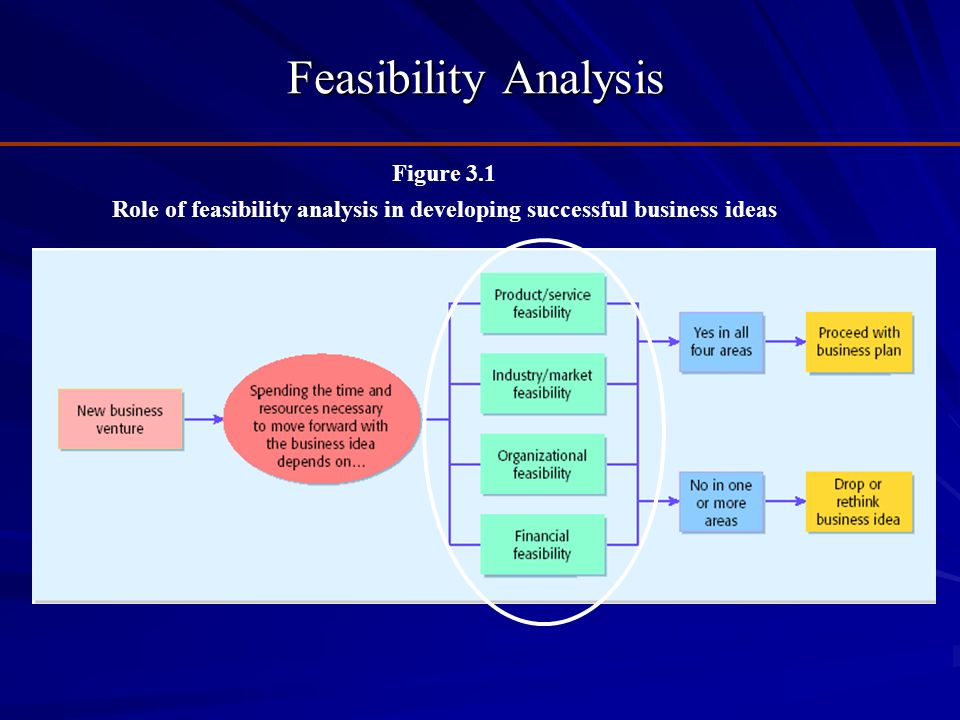 Feasibility Analysis

Figure 3.1

Role of feasibility analysis in developing successful business ideas

New business venture

Spending the time and resources necessary to move forward with the business idea depends on...

Product/service feasibility

Industry/market feasibility

Organizational feasibility

Financial feasibility

Yes in all four areas

Proceed with business plan

No in one or more areas

Drop or rethink business idea